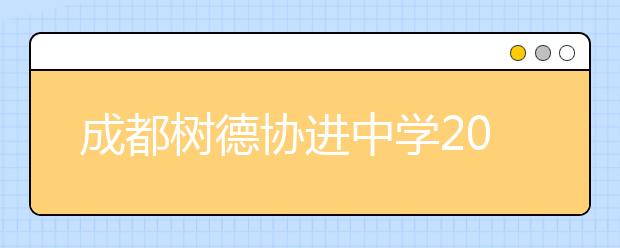 成都树德协进中学20